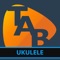 TAB
UKULELE